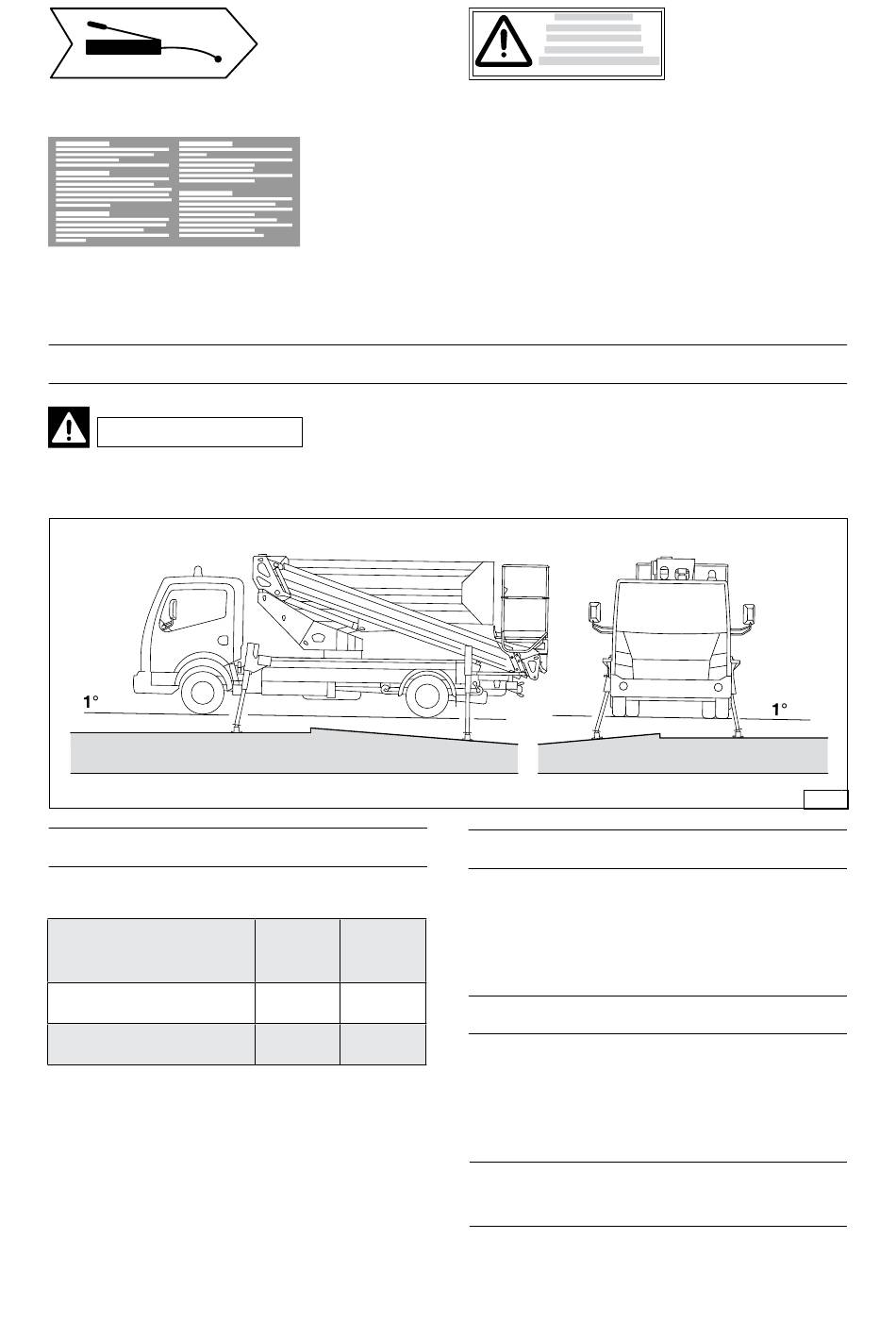 1°

1°